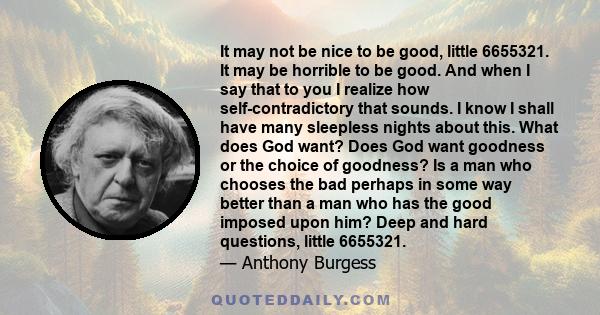 It may not be nice to be good, little 6655321. It may be horrible to be good. And when I say that to you I realize how self-contradictory that sounds. I know I shall have many sleepless nights about this. What does God want? Does God want goodness or the choice of goodness? Is a man who chooses the bad perhaps in some way better than a man who has the good imposed upon him? Deep and hard questions, little 6655321.
— Anthony Burgess

QUOTEDDAILY.COM